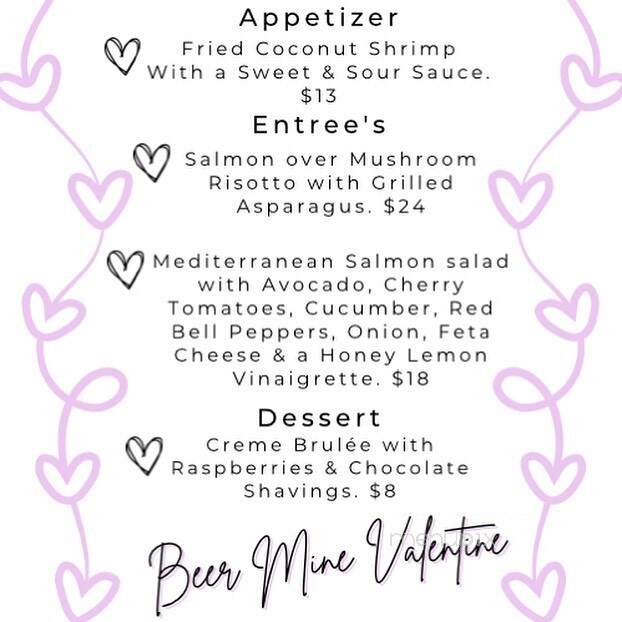 Appetizer

Fried Coconut Shrimp With a Sweet & Sour Sauce. $13

Entree's

Salmon over Mushroom Risotto with Grilled Asparagus. $24

Mediterranean Salmon salad with Avocado, Cherry Tomatoes, Cucumber, Red Bell Peppers, Onion, Feta Cheese & a Honey Lemon Vinaigrette. $18

Dessert

Creme Brulée with Raspberries & Chocolate Shavings. $8

Beer Mine Valentine

menupix